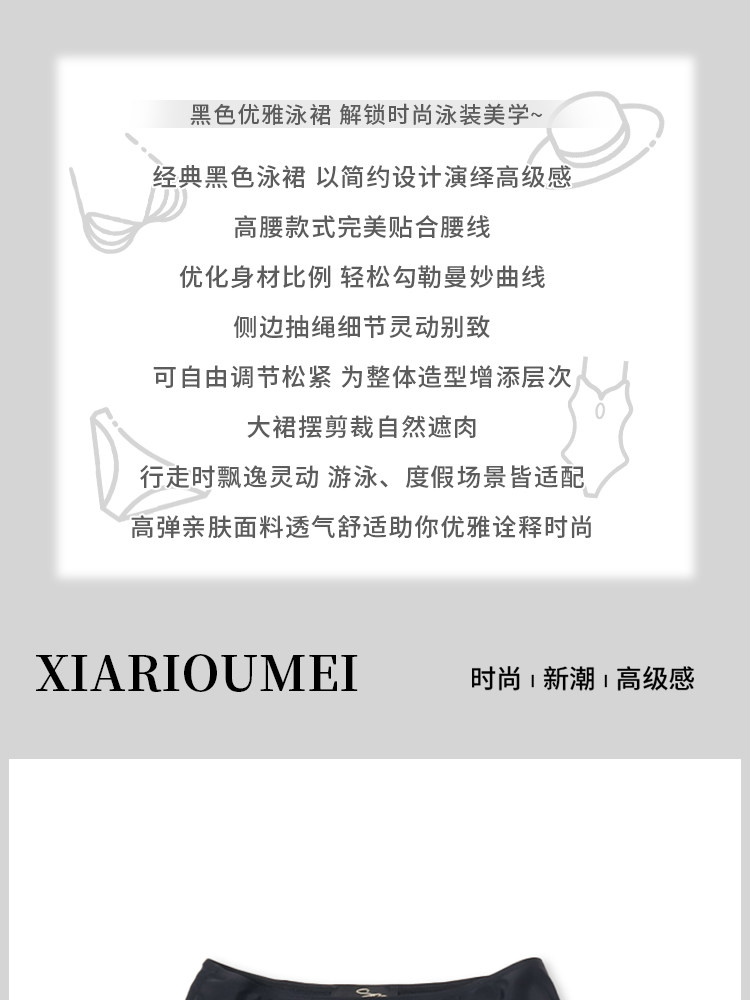 黑色优雅泳裙 解锁时尚泳装美学~

经典黑色泳裙 以简约设计演绎高级感

高腰款式完美贴合腰线

优化身材比例 轻松勾勒曼妙曲线

侧边抽绳细节灵动别致

可自由调节松紧 为整体造型增添层次

大裙摆剪裁自然遮肉

行走时飘逸灵动 游泳、度假场景皆适配

高弹亲肤面料透气舒适助你优雅诠释时尚

XIARIOUMEI

时尚 | 新潮 | 高级感